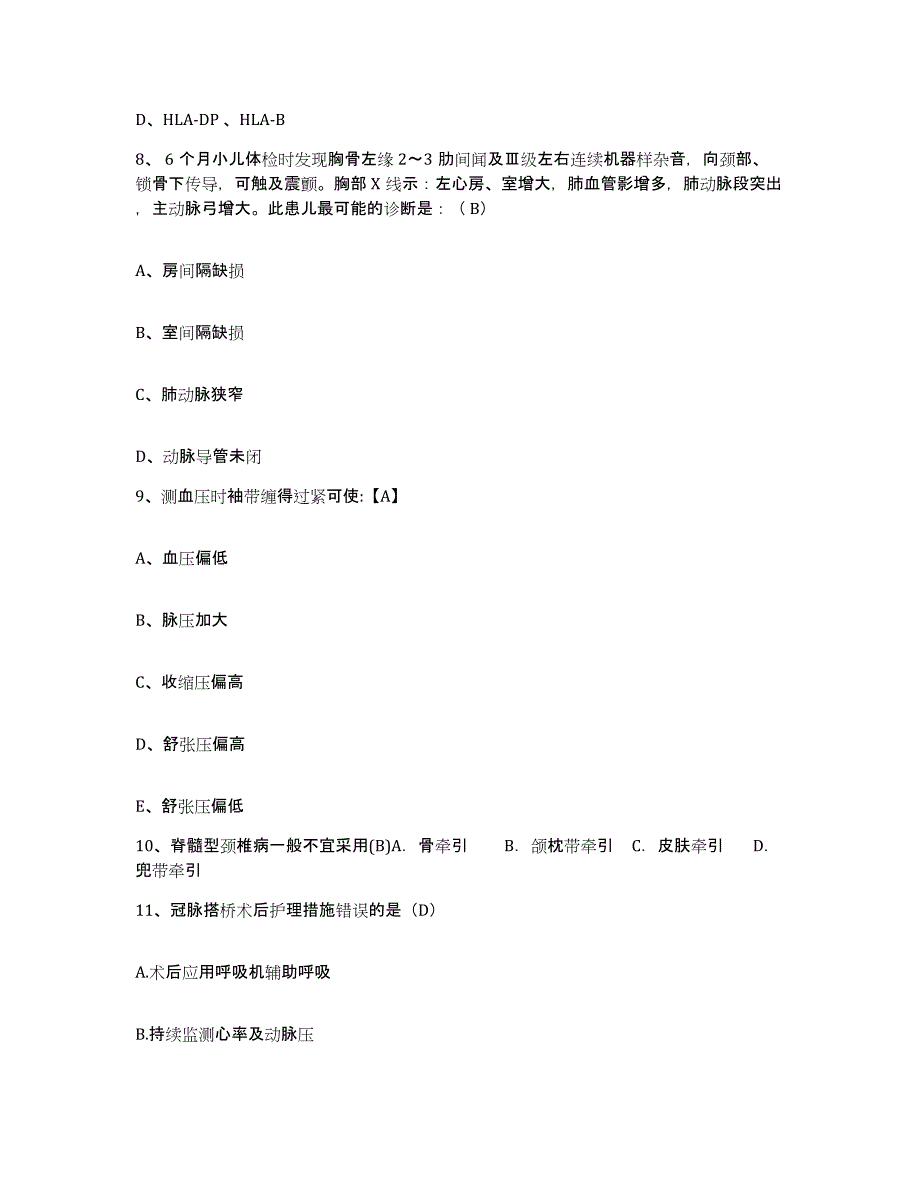 D、HLA-DP 、HLA-B

8、 6 个月小儿体检时发现胸骨左缘 2～3 肋间闻及Ⅲ级左右连续机器样杂音，向颈部、锁骨下传导，可触及震颤。胸部 X 线示：左心房、室增大，肺血管影增多，肺动脉段突出，主动脉弓增大。此患儿最可能的诊断是：（ B）

A、房间隔缺损

B、室间隔缺损

C、肺动脉狭窄

D、动脉导管未闭

9、测血压时袖带缠得过紧可使:【A】

A、血压偏低

B、脉压加大

C、收缩压偏高

D、舒张压偏高

E、舒张压偏低

10、脊髓型颈椎病一般不宜采用(B)A. 骨牵引 B. 颌枕带牵引 C. 皮肤牵引 D. 兜带牵引

11、冠脉搭桥术后护理措施错误的是（D）

A.术后应用呼吸机辅助呼吸

B.持续监测心率及动脉压